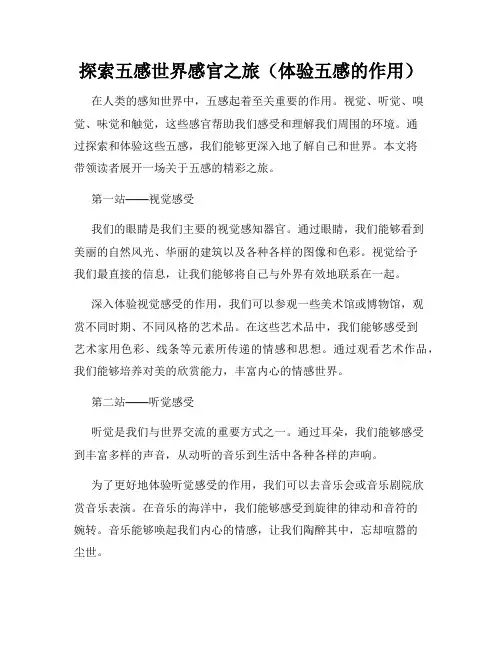 探索五感世界感官之旅（体验五感的作用）

在人类的感知世界中，五感起着至关重要的作用。视觉、听觉、嗅觉、味觉和触觉，这些感官帮助我们感受和理解我们周围的环境。通过探索和体验这些五感，我们能够更深入地了解自己和世界。本文将带领读者展开一场关于五感的精彩之旅。

第一站——视觉感受

我们的眼睛是我们主要的视觉感知器官。通过眼睛，我们能够看到美丽的自然风光、华丽的建筑以及各种各样的图像和色彩。视觉给予我们最直接的信息，让我们能够将自己与外界有效地联系在一起。

深入体验视觉感受的作用，我们可以参观一些美术馆或博物馆，观赏不同时期、不同风格的艺术品。在这些艺术品中，我们能够感受到艺术家用色彩、线条等元素所传递的情感和思想。通过观看艺术作品，我们能够培养对美的欣赏能力，丰富内心的情感世界。

第二站——听觉感受

听觉是我们与世界交流的重要方式之一。通过耳朵，我们能够感受到丰富多样的声音，从动听的音乐到生活中各种各样的声响。

为了更好地体验听觉感受的作用，我们可以去音乐会或音乐剧院欣赏音乐表演。在音乐的海洋中，我们能够感受到旋律的律动和音符的婉转。音乐能够唤起我们内心的情感，让我们陶醉其中，忘却喧嚣的尘世。